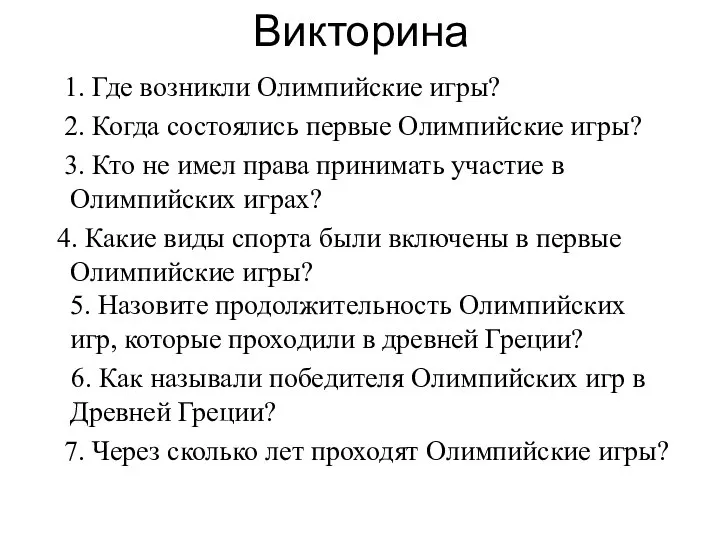 Викторина

1. Где возникли Олимпийские игры?

2. Когда состоялись первые Олимпийские игры?

3. Кто не имел права принимать участие в Олимпийских играх?

4. Какие виды спорта были включены в первые Олимпийские игры?

5. Назовите продолжительность Олимпийских игр, которые проходили в древней Греции?

6. Как называли победителя Олимпийских игр в Древней Греции?

7. Через сколько лет проходят Олимпийские игры?